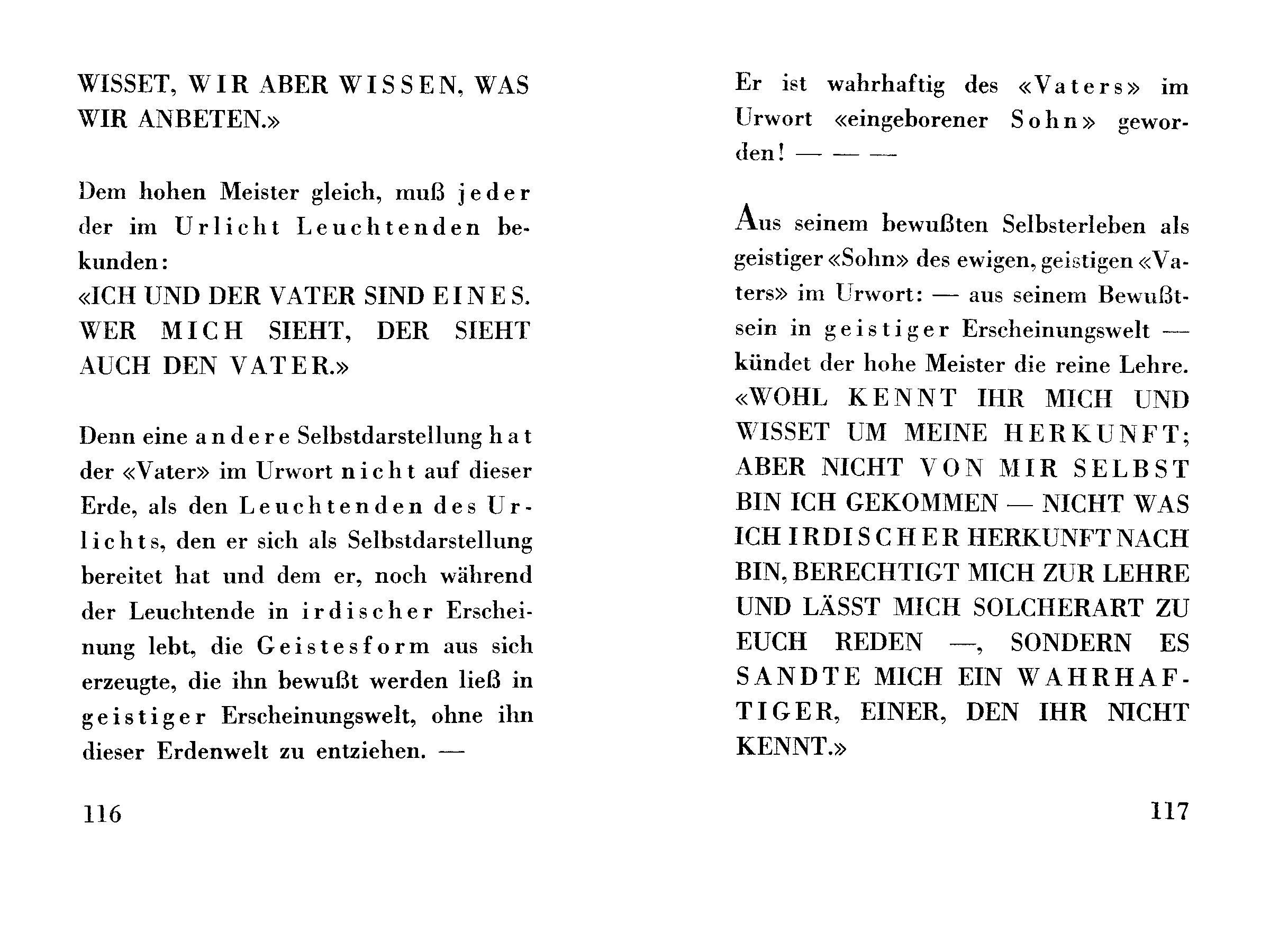 WISSET, WIR ABER WISSEN, WAS WIR ANBETEN.»

Dem hohen Meister gleich, muß jeder der im Urlicht Leuchtenden bekunden:
«ICH UND DER VATER SIND EINES. WER MICH SIEHT, DER SIEHT AUCH DEN VATER.»

Denn eine andere Selbstdarstellung hat der «Vater» im Urwort nicht auf dieser Erde, als den Leuchtenden des Urlichts, den er sich als Selbstdarstellung bereitet hat und dem er, noch während der Leuchtende in irdischer Erscheinung lebt, die Geistesform aus sich erzeugte, die ihn bewußt werden ließ in geistiger Erscheinungswelt, ohne ihn dieser Erdenwelt zu entziehen. —

116

Er ist wahrhaftig des «Vaters» im Urwort «eingeborener Sohn» geworden! — — —

Aus seinem bewußten Selbsterleben als geistiger «Sohn» des ewigen, geistigen «Vaters» im Urwort: — aus seinem Bewußtsein in geistiger Erscheinungswelt — kündet der hohe Meister die reine Lehre.
«WOHL KENNT IHR MICH UND WISSET UM MEINE HERKUNFT; ABER NICHT VON MIR SELBST BIN ICH GEKOMMEN — NICHT WAS ICH IRDISCHER HERKUNFT NACH BIN, BERECHTIGT MICH ZUR LEHRE UND LÄSST MICH SOLCHERART ZU EUCH REDEN —, SONDERN ES SANDTE MICH EIN WAHRHAFTIGER, EINER, DEN IHR NICHT KENNT.»

117